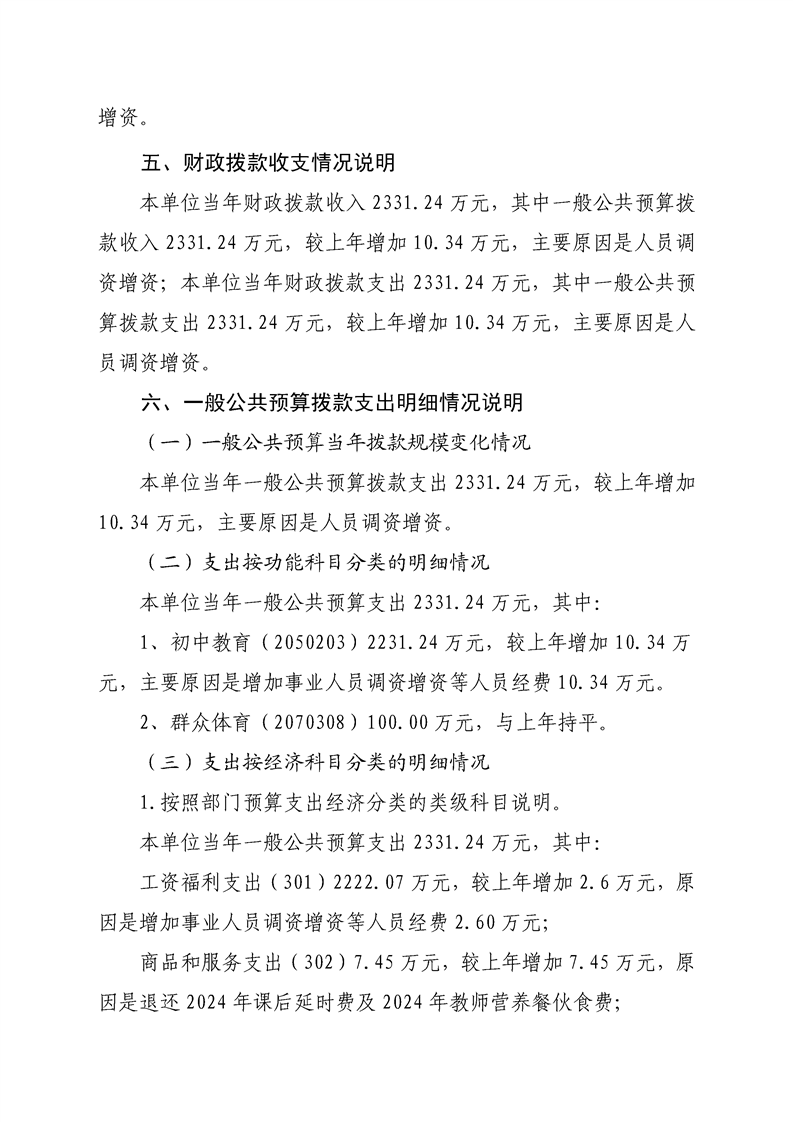 增资。

五、财政拨款收支情况说明

本单位当年财政拨款收入2331.24万元，其中一般公共预算拨款收入2331.24万元，较上年增加10.34万元，主要原因是人员调资增资；本单位当年财政拨款支出2331.24万元，其中一般公共预算拨款支出2331.24万元，较上年增加10.34万元，主要原因是人员调资增资。

六、一般公共预算拨款支出明细情况说明

（一）一般公共预算当年拨款规模变化情况

本单位当年一般公共预算拨款支出2331.24万元，较上年增加10.34万元，主要原因是人员调资增资。

（二）支出按功能科目分类的明细情况

本单位当年一般公共预算支出2331.24万元，其中:

1、初中教育（2050203）2231.24万元，较上年增加10.34万元，主要原因是增加事业人员调资增资等人员经费10.34万元。

2、群众体育（2070308）100.00万元，与上年持平。

（三）支出按经济科目分类的明细情况

1.按照部门预算支出经济分类的类级科目说明。

本单位当年一般公共预算支出2331.24万元，其中:

工资福利支出（301）2222.07万元，较上年增加2.6万元，原因是增加事业人员调资增资等人员经费2.60万元;

商品和服务支出（302）7.45万元，较上年增加7.45万元，原因是退还2024年课后延时费及2024年教师营养餐伙食费;